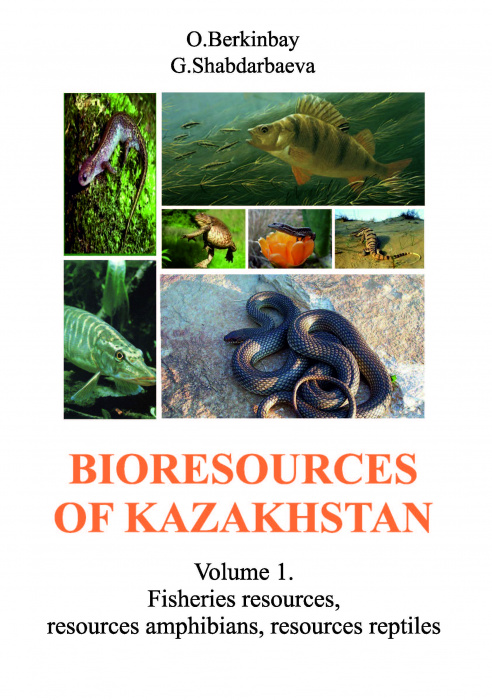 O.Berkinbay
G.Shabdarbaeva

BIORESOURCES OF KAZAKHSTAN

Volume 1.
Fisheries resources,
resources amphibians, resources reptiles